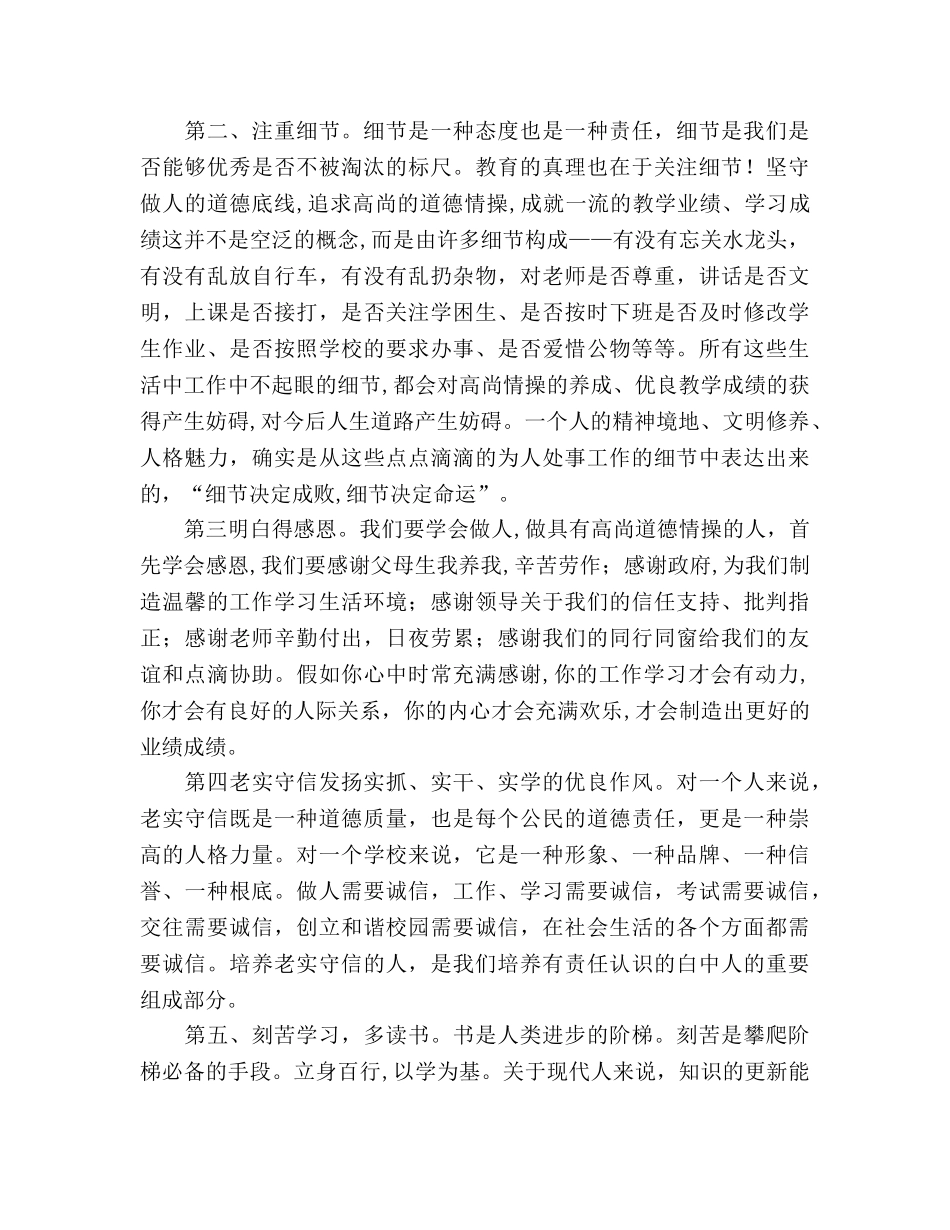 第二、注重细节。细节是一种态度也是一种责任，细节是我们是否能够优秀是否不被淘汰的标尺。教育的真理也在于关注细节！坚守做人的道德底线,追求高尚的道德情操,成就一流的教学业绩、学习成绩这并不是空泛的概念,而是由许多细节构成——有没有忘关水龙头，有没有乱放自行车，有没有乱扔杂物，对老师是否尊重，讲话是否文明，上课是否接打，是否关注学困生、是否按时下班是否及时修改学生作业、是否按照学校的要求办事、是否爱惜公物等等。所有这些生活中工作中不起眼的细节,都会对高尚情操的养成、优良教学成绩的获得产生妨碍,对今后人生道路产生妨碍。一个人的精神境地、文明修养、人格魅力，确实是从这些点点滴滴的为人处事工作的细节中表达出来的，“细节决定成败,细节决定命运”。

第三明白得感恩。我们要学会做人,做具有高尚道德情操的人，首先学会感恩,我们要感谢父母生我养我,辛苦劳作；感谢政府,为我们制造温馨的工作学习生活环境；感谢领导关于我们的信任支持、批判指正；感谢老师辛勤付出，日夜劳累；感谢我们的同行同窗给我们的友谊和点滴协助。假如你心中时常充满感谢,你的工作学习才会有动力,你才会有良好的人际关系，你的内心才会充满欢乐,才会制造出更好的业绩成绩。

第四老实守信发扬实抓、实干、实学的优良作风。对一个人来说，老实守信既是一种道德质量，也是每个公民的道德责任，更是一种崇高的人格力量。对一个学校来说，它是一种形象、一种品牌、一种信誉、一种根底。做人需要诚信，工作、学习需要诚信，考试需要诚信，交往需要诚信，创立和谐校园需要诚信，在社会生活的各个方面都需要诚信。培养老实守信的人，是我们培养有责任认识的白中人的重要组成部分。

第五、刻苦学习，多读书。书是人类进步的阶梯。刻苦是攀爬阶梯必备的手段。立身百行,以学为基。关于现代人来说，知识的更新能